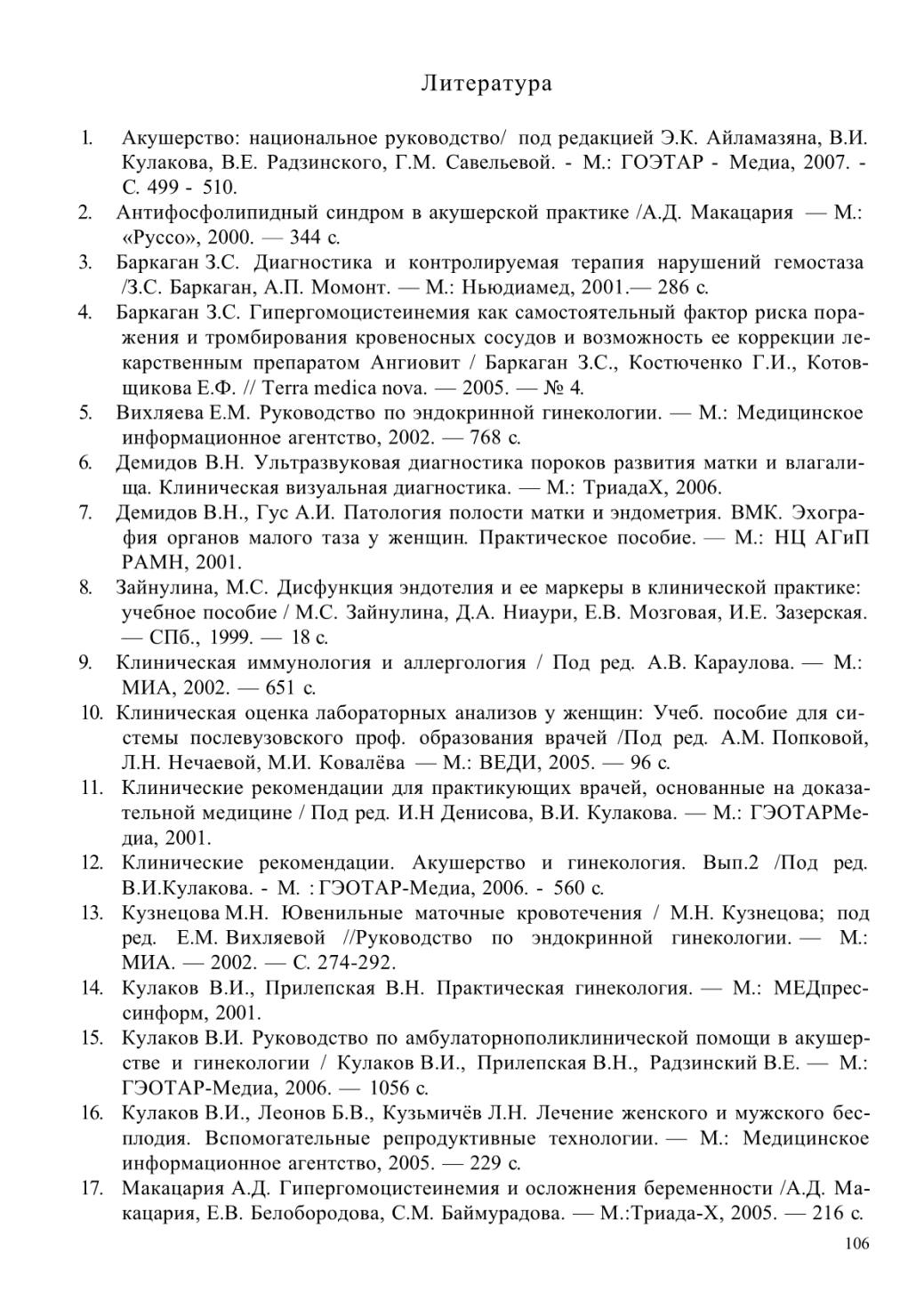 Литература

1. Акушерство: национальное руководство/ под редакцией Э.К. Айламазяна, В.И. Кулакова, В.Е. Радзинского, Г.М. Савельевой. - М.: ГОЭТАР - Медиа, 2007. - С. 499 - 510.
2. Антифосфолипидный синдром в акушерской практике /А.Д. Макацария — М.: «Руссо», 2000. — 344 с.
3. Баркаган З.С. Диагностика и контролируемая терапия нарушений гемостаза /З.С. Баркаган, А.П. Момонт. — М.: Ньюдиамед, 2001.— 286 с.
4. Баркаган З.С. Гипергомоцистеинемия как самостоятельный фактор риска поражения и тромбирования кровеносных сосудов и возможность ее коррекции лекарственным препаратом Ангиовит / Баркаган З.С., Костюченко Г.И., Котовщикова Е.Ф. // Terra medica nova. — 2005. — № 4.
5. Вихляева Е.М. Руководство по эндокринной гинекологии. — М.: Медицинское информационное агентство, 2002. — 768 с.
6. Демидов В.Н. Ультразвуковая диагностика пороков развития матки и влагалища. Клиническая визуальная диагностика. — М.: ТриадаХ, 2006.
7. Демидов В.Н., Гус А.И. Патология полости матки и эндометрия. ВМК. Эхография органов малого таза у женщин. Практическое пособие. — М.: НЦ АГиП РАМН, 2001.
8. Зайнулина, М.С. Дисфункция эндотелия и ее маркеры в клинической практике: учебное пособие / М.С. Зайнулина, Д.А. Ниаури, Е.В. Мозговая, И.Е. Зазерская. — СПб., 1999. — 18 с.
9. Клиническая иммунология и аллергология / Под ред. А.В. Караулова. — М.: МИА, 2002. — 651 с.
10. Клиническая оценка лабораторных анализов у женщин: Учеб. пособие для системы послевузовского проф. образования врачей /Под ред. А.М. Попковой, Л.Н. Нечаевой, М.И. Ковалёва — М.: ВЕДИ, 2005. — 96 с.
11. Клинические рекомендации для практикующих врачей, основанные на доказательной медицине / Под ред. И.Н Денисова, В.И. Кулакова. — М.: ГЭОТАРМедиа, 2001.
12. Клинические рекомендации. Акушерство и гинекология. Вып.2 /Под ред. В.И.Кулакова. - М. : ГЭОТАР-Медиа, 2006. - 560 с.
13. Кузнецова М.Н. Ювенильные маточные кровотечения / М.Н. Кузнецова; под ред. Е.М. Вихляевой //Руководство по эндокринной гинекологии. — М.: МИА. — 2002. — С. 274-292.
14. Кулаков В.И., Прилепская В.Н. Практическая гинекология. — М.: МЕДпрессинформ, 2001.
15. Кулаков В.И. Руководство по амбулаторнополиклинической помощи в акушерстве и гинекологии / Кулаков В.И., Прилепская В.Н., Радзинский В.Е. — М.: ГЭОТАР-Медиа, 2006. — 1056 с.
16. Кулаков В.И., Леонов Б.В., Кузьмичёв Л.Н. Лечение женского и мужского бесплодия. Вспомогательные репродуктивные технологии. — М.: Медицинское информационное агентство, 2005. — 229 с.
17. Макацария А.Д. Гипергомоцистеинемия и осложнения беременности /А.Д. Макацария, Е.В. Белобородова, С.М. Баймурадова. — М.:Триада-Х, 2005. — 216 с.

106